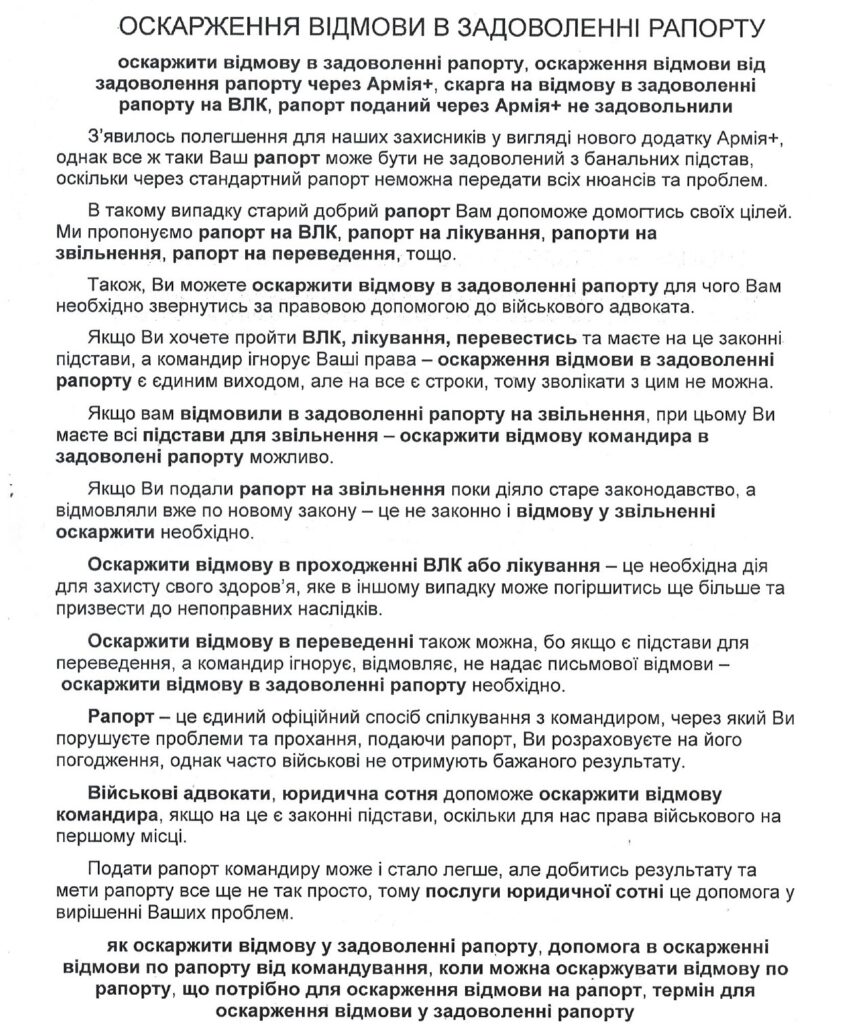 ОСКАРЖЕННЯ ВІДМОВИ В ЗАДОВОЛЕННІ РАПОРТУ

оскаржити відмову в задоволенні рапорту, оскарження відмови від задоволення рапорту через Армія+, скарга на відмову в задоволенні рапорту на ВЛК, рапорт поданий через Армія+ не задовольнили

З'явилось полегшення для наших захисників у вигляді нового додатку Армія+, однак все ж таки Ваш рапорт може бути не задоволений з банальних підстав, оскільки через стандартний рапорт неможна передати всіх нюансів та проблем.

В такому випадку старий добрий рапорт Вам допоможе домогтись своїх цілей. Ми пропонуємо рапорт на ВЛК, рапорт на лікування, рапорти на звільнення, рапорт на переведення, тощо.

Також, Ви можете оскаржити відмову в задоволенні рапорту для чого Вам необхідно звернутись за правовою допомогою до військового адвоката.

Якщо Ви хочете пройти ВЛК, лікування, перевестись та маєте на це законні підстави, а командир ігнорує Ваші права – оскарження відмови в задоволенні рапорту є єдиним виходом, але на все є строки, тому зволікати з цим не можна.

Якщо вам відмовили в задоволенні рапорту на звільнення, при цьому Ви маєте всі підстави для звільнення – оскаржити відмову командира в задоволені рапорту можливо.

Якщо Ви подали рапорт на звільнення поки діяло старе законодавство, а відмовляли вже по новому закону – це не законно і відмову у звільненні оскаржити необхідно.

Оскаржити відмову в проходженні ВЛК або лікування – це необхідна дія для захисту свого здоров'я, яке в іншому випадку може погіршитись ще більше та призвести до непоправних наслідків.

Оскаржити відмову в переведенні також можна, бо якщо є підстави для переведення, а командир ігнорує, відмовляє, не надає письмової відмови – оскаржити відмову в задоволенні рапорту необхідно.

Рапорт – це єдиний офіційний спосіб спілкування з командиром, через який Ви порушуєте проблеми та прохання, подаючи рапорт, Ви розраховуєте на його погодження, однак часто військові не отримують бажаного результату.

Військові адвокати, юридична сотня допоможе оскаржити відмову командира, якщо на це є законні підстави, оскільки для нас права військового на першому місці.

Подати рапорт командиру може і стало легше, але добитись результату та мети рапорту все ще не так просто, тому послуги юридичної сотні це допомога у вирішенні Ваших проблем.

як оскаржити відмову у задоволенні рапорту, допомога в оскарженні відмови по рапорту від командування, коли можна оскаржувати відмову по рапорту, що потрібно для оскарження відмови на рапорт, термін для оскарження відмови у задоволенні рапорту